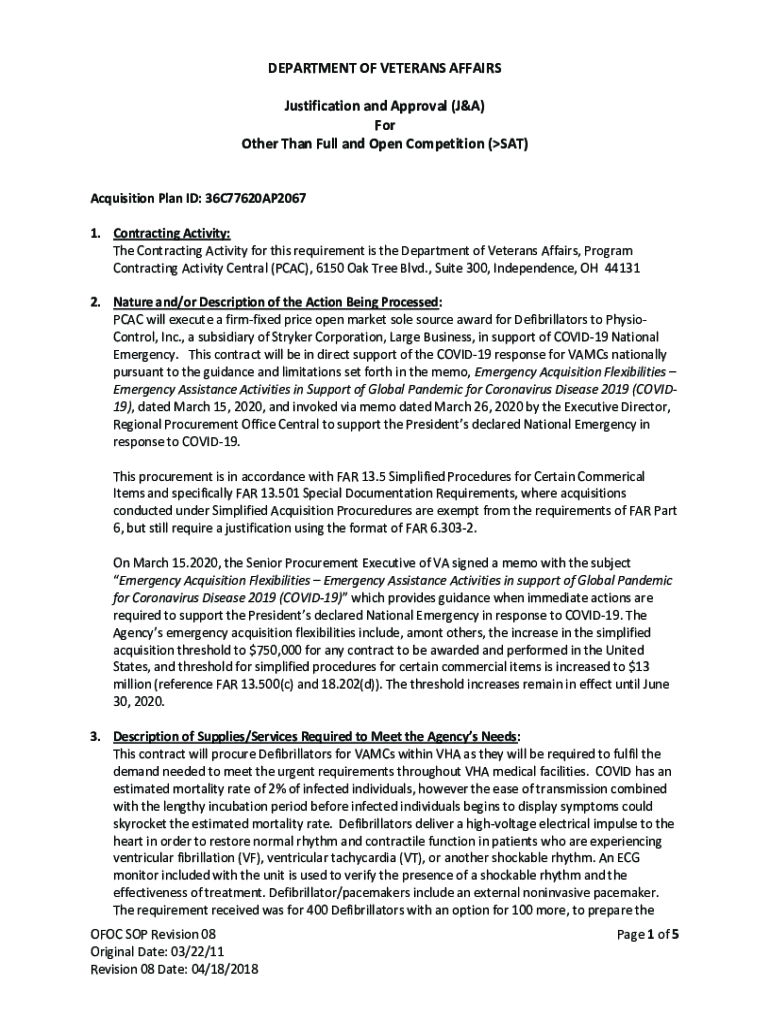 DEPARTMENT OF VETERANS AFFAIRS

Justification and Approval (J&A)
For
Other Than Full and Open Competition (>SAT)

Acquisition Plan ID: 36C77620AP2067

1. Contracting Activity:
The Contracting Activity for this requirement is the Department of Veterans Affairs, Program Contracting Activity Central (PCAC), 6150 Oak Tree Blvd., Suite 300, Independence, OH 44131

2. Nature and/or Description of the Action Being Processed:
PCAC will execute a firm-fixed price open market sole source award for Defibrillators to Physio-Control, Inc., a subsidiary of Stryker Corporation, Large Business, in support of COVID-19 National Emergency. This contract will be in direct support of the COVID-19 response for VAMCs nationally pursuant to the guidance and limitations set forth in the memo, Emergency Acquisition Flexibilities – Emergency Assistance Activities in Support of Global Pandemic for Coronavirus Disease 2019 (COVID-19), dated March 15, 2020, and invoked via memo dated March 26, 2020 by the Executive Director, Regional Procurement Office Central to support the President's declared National Emergency in response to COVID-19.

This procurement is in accordance with FAR 13.5 Simplified Procedures for Certain Commerical Items and specifically FAR 13.501 Special Documentation Requirements, where acquisitions conducted under Simplified Acquisition Procuredures are exempt from the requirements of FAR Part 6, but still require a justification using the format of FAR 6.303-2.

On March 15.2020, the Senior Procurement Executive of VA signed a memo with the subject "Emergency Acquisition Flexibilities – Emergency Assistance Activities in support of Global Pandemic for Coronavirus Disease 2019 (COVID-19)" which provides guidance when immediate actions are required to support the President's declared National Emergency in response to COVID-19. The Agency's emergency acquisition flexibilities include, amont others, the increase in the simplified acquisition threshold to $750,000 for any contract to be awarded and performed in the United States, and threshold for simplified procedures for certain commercial items is increased to $13 million (reference FAR 13.500(c) and 18.202(d)). The threshold increases remain in effect until June 30, 2020.

3. Description of Supplies/Services Required to Meet the Agency's Needs:
This contract will procure Defibrillators for VAMCs within VHA as they will be required to fulfil the demand needed to meet the urgent requirements throughout VHA medical facilities. COVID has an estimated mortality rate of 2% of infected individuals, however the ease of transmission combined with the lengthy incubation period before infected individuals begins to display symptoms could skyrocket the estimated mortality rate. Defibrillators deliver a high-voltage electrical impulse to the heart in order to restore normal rhythm and contractile function in patients who are experiencing ventricular fibrillation (VF), ventricular tachycardia (VT), or another shockable rhythm. An ECG monitor included with the unit is used to verify the presence of a shockable rhythm and the effectiveness of treatment. Defibrillator/pacemakers include an external noninvasive pacemaker. The requirement received was for 400 Defibrillators with an option for 100 more, to prepare the

OFOC SOP Revision 08
Original Date: 03/22/11
Revision 08 Date: 04/18/2018

Page 1 of 5